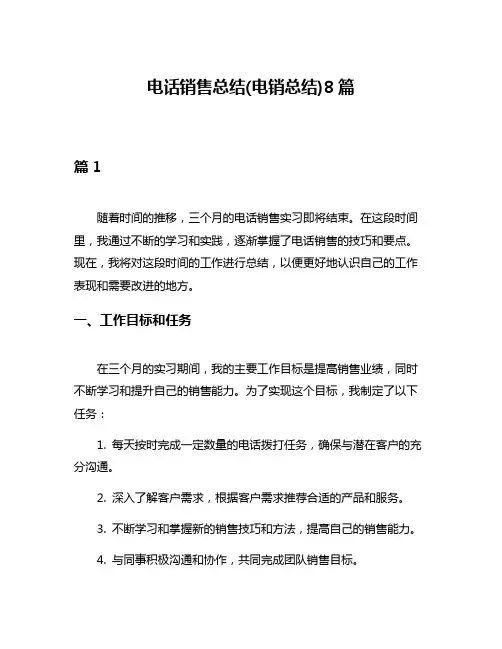 电话销售总结(电销总结)8篇

篇1

随着时间的推移，三个月的电话销售实习即将结束。在这段时间里，我通过不断的学习和实践，逐渐掌握了电话销售的技巧和要点。现在，我将对这段时间的工作进行总结，以便更好地认识自己的工作表现和需要改进的地方。

一、工作目标和任务

在三个月的实习期间，我的主要工作目标是提高销售业绩，同时不断学习和提升自己的销售能力。为了实现这个目标，我制定了以下任务：

1. 每天按时完成一定数量的电话拨打任务，确保与潜在客户的充分沟通。

2. 深入了解客户需求，根据客户需求推荐合适的产品和服务。

3. 不断学习和掌握新的销售技巧和方法，提高自己的销售能力。

4. 与同事积极沟通和协作，共同完成团队销售目标。